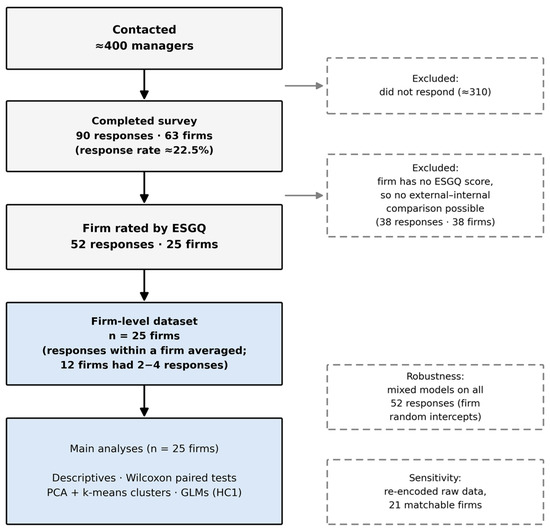 Contacted
≈400 managers

Excluded:
did not respond (≈310)

Completed survey
90 responses · 63 firms
(response rate ≈22.5%)

Excluded:
firm has no ESGQ score,
so no external–internal
comparison possible
(38 responses · 38 firms)

Firm rated by ESGQ
52 responses · 25 firms

Firm-level dataset
n = 25 firms
(responses within a firm averaged;
12 firms had 2−4 responses)

Robustness:
mixed models on all
52 responses (firm
random intercepts)

Main analyses (n = 25 firms)

Descriptives · Wilcoxon paired tests
PCA + k-means clusters · GLMs (HC1)

Sensitivity:
re-encoded raw data,
21 matchable firms